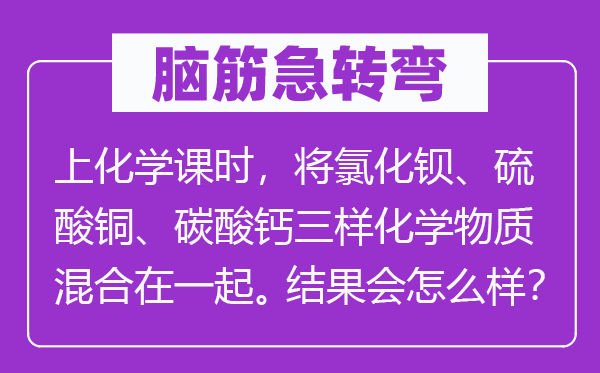 脑筋急转弯

上化学课时，将氯化钡、硫酸铜、碳酸钙三样化学物质混合在一起。结果会怎么样？